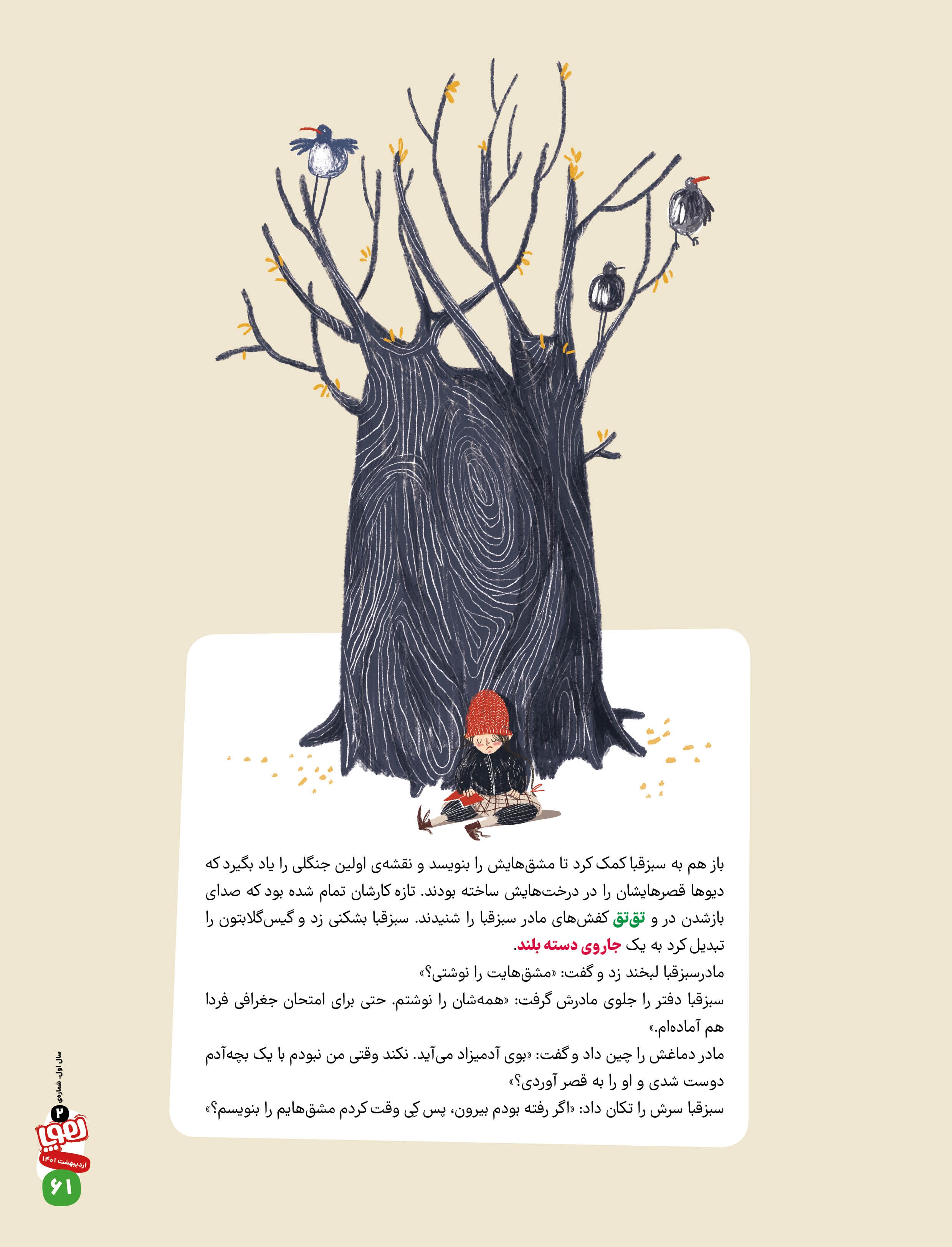 باز هم به سبزقبا کمک کرد تا مشق‌هایش را بنویسد و نقشه‌ی اولین جنگلی را یاد بگیرد که دیوها قصرهایشان را در درخت‌هایش ساخته بودند. تازه کارشان تمام شده بود که صدای بازشدن در و تق‌تق کفش‌های مادر سبزقبا را شنیدند. سبزقبا بشکنی زد و گیس‌گلابتون را تبدیل کرد به یک جاروی دسته بلند.

مادرسبزقبا لبخند زد و گفت: «مشق‌هایت را نوشتی؟»

سبزقبا دفتر را جلوی مادرش گرفت: «همه‌شان را نوشتم. حتی برای امتحان جغرافی فردا هم آماده‌ام.»

مادر دماغش را چین داد و گفت: «بوی آدمیزاد می‌آید. نکند وقتی من نبودم با یک بچه‌آدم دوست شدی و او را به قصر آوردی؟»

سبزقبا سرش را تکان داد: «اگر رفته بودم بیرون، پس کِی وقت کردم مشق‌هایم را بنویسم؟»

سال اول، شماره‌ی ۲
رویا
اردیبهشت ۱۴۰۱
۶۱